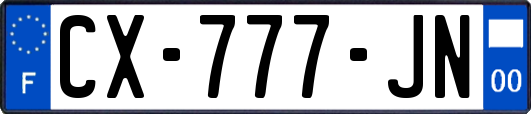 F
CX-777-JN
00